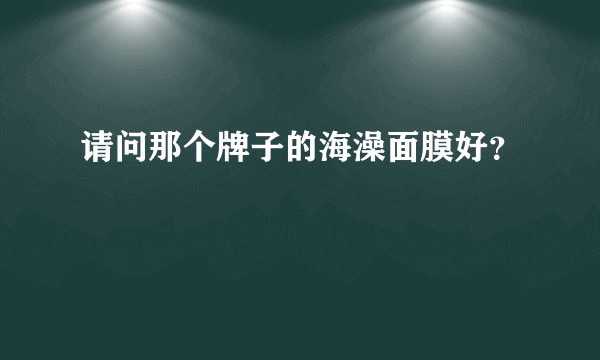 请问那个牌子的海澡面膜好?